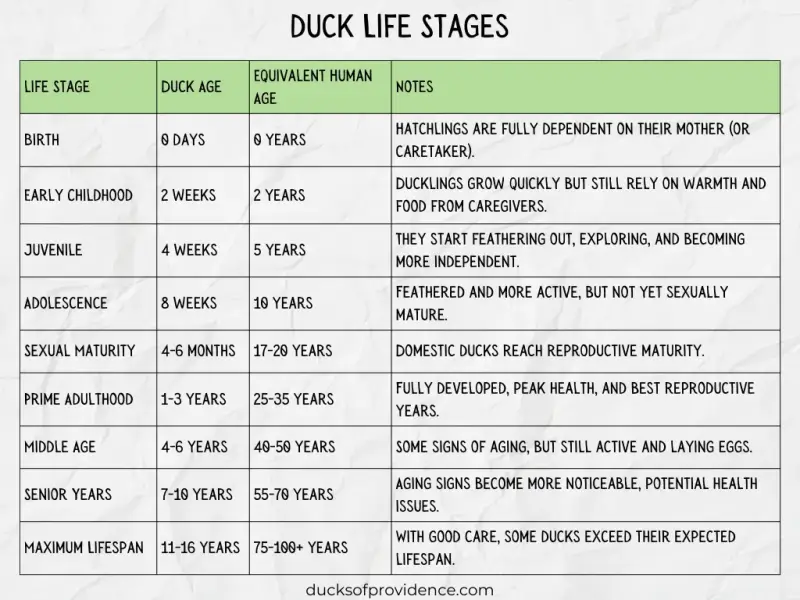 DUCK LIFE STAGES

| LIFE STAGE | DUCK AGE | EQUIVALENT HUMAN AGE | NOTES |
|---|---|---|---|
| BIRTH | 0 DAYS | 0 YEARS | HATCHLINGS ARE FULLY DEPENDENT ON THEIR MOTHER (OR CARETAKER). |
| EARLY CHILDHOOD | 2 WEEKS | 2 YEARS | DUCKLINGS GROW QUICKLY BUT STILL RELY ON WARMTH AND FOOD FROM CAREGIVERS. |
| JUVENILE | 4 WEEKS | 5 YEARS | THEY START FEATHERING OUT, EXPLORING, AND BECOMING MORE INDEPENDENT. |
| ADOLESCENCE | 8 WEEKS | 10 YEARS | FEATHERED AND MORE ACTIVE, BUT NOT YET SEXUALLY MATURE. |
| SEXUAL MATURITY | 4-6 MONTHS | 17-20 YEARS | DOMESTIC DUCKS REACH REPRODUCTIVE MATURITY. |
| PRIME ADULTHOOD | 1-3 YEARS | 25-35 YEARS | FULLY DEVELOPED, PEAK HEALTH, AND BEST REPRODUCTIVE YEARS. |
| MIDDLE AGE | 4-6 YEARS | 40-50 YEARS | SOME SIGNS OF AGING, BUT STILL ACTIVE AND LAYING EGGS. |
| SENIOR YEARS | 7-10 YEARS | 55-70 YEARS | AGING SIGNS BECOME MORE NOTICEABLE, POTENTIAL HEALTH ISSUES. |
| MAXIMUM LIFESPAN | 11-16 YEARS | 75-100+ YEARS | WITH GOOD CARE, SOME DUCKS EXCEED THEIR EXPECTED LIFESPAN. |

ducksofprovidence.com